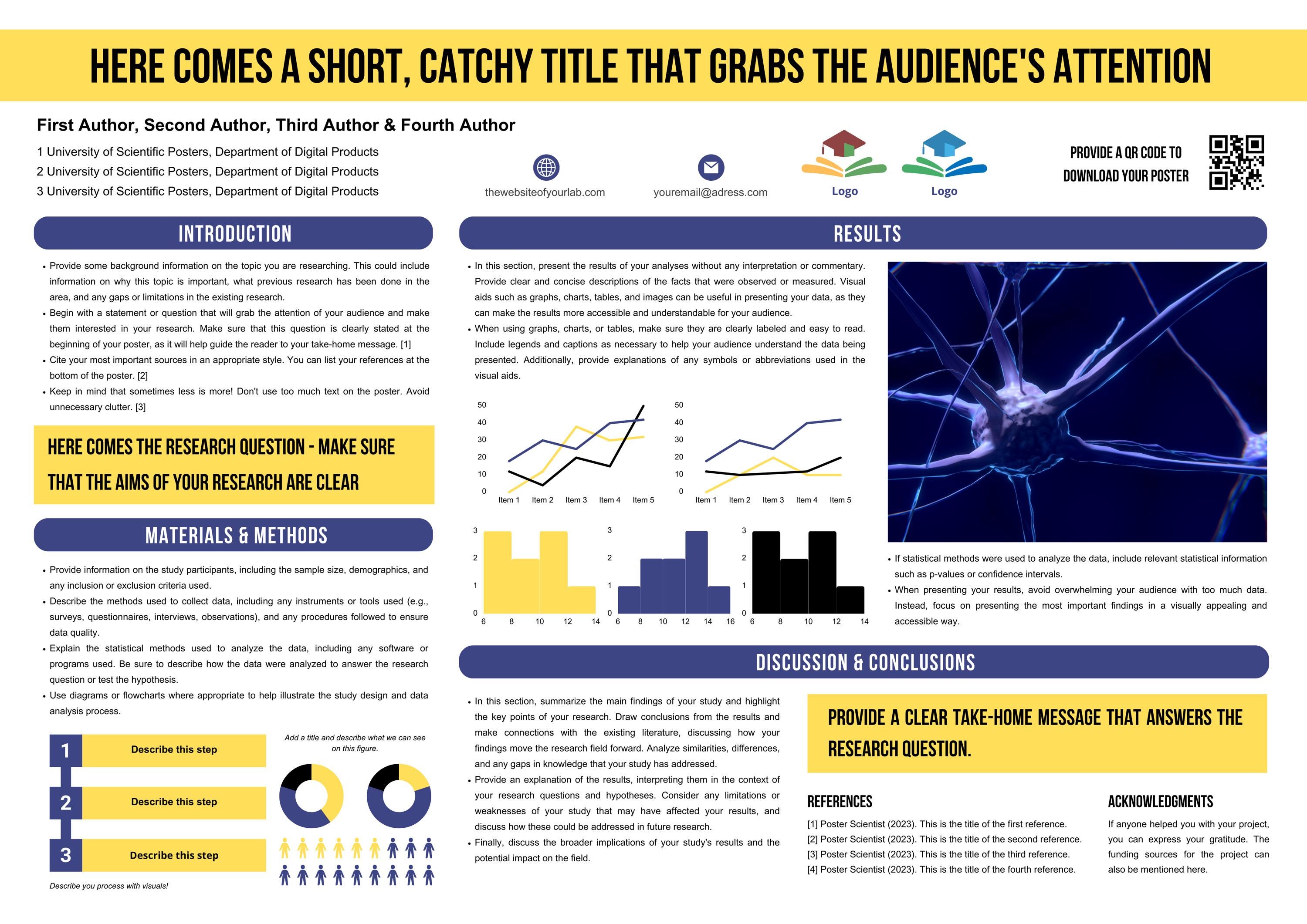 HERE COMES A SHORT, CATCHY TITLE THAT GRABS THE AUDIENCE'S ATTENTION

First Author, Second Author, Third Author & Fourth Author

1 University of Scientific Posters, Department of Digital Products
2 University of Scientific Posters, Department of Digital Products
3 University of Scientific Posters, Department of Digital Products

thewebsiteofyourlab.com

youremail@adress.com

Logo

Logo

PROVIDE A QR CODE TO DOWNLOAD YOUR POSTER

INTRODUCTION

• Provide some background information on the topic you are researching. This could include information on why this topic is important, what previous research has been done in the area, and any gaps or limitations in the existing research.
• Begin with a statement or question that will grab the attention of your audience and make them interested in your research. Make sure that this question is clearly stated at the beginning of your poster, as it will help guide the reader to your take-home message. [1]
• Cite your most important sources in an appropriate style. You can list your references at the bottom of the poster. [2]
• Keep in mind that sometimes less is more! Don't use too much text on the poster. Avoid unnecessary clutter. [3]

HERE COMES THE RESEARCH QUESTION - MAKE SURE THAT THE AIMS OF YOUR RESEARCH ARE CLEAR

MATERIALS & METHODS

• Provide information on the study participants, including the sample size, demographics, and any inclusion or exclusion criteria used.
• Describe the methods used to collect data, including any instruments or tools used (e.g., surveys, questionnaires, interviews, observations), and any procedures followed to ensure data quality.
• Explain the statistical methods used to analyze the data, including any software or programs used. Be sure to describe how the data were analyzed to answer the research question or test the hypothesis.
• Use diagrams or flowcharts where appropriate to help illustrate the study design and data analysis process.

1 Describe this step
2 Describe this step
3 Describe this step

Describe you process with visuals!

Add a title and describe what we can see on this figure.

RESULTS

• In this section, present the results of your analyses without any interpretation or commentary. Provide clear and concise descriptions of the facts that were observed or measured. Visual aids such as graphs, charts, tables, and images can be useful in presenting your data, as they can make the results more accessible and understandable for your audience.
• When using graphs, charts, or tables, make sure they are clearly labeled and easy to read. Include legends and captions as necessary to help your audience understand the data being presented. Additionally, provide explanations of any symbols or abbreviations used in the visual aids.

50 40 30 20 10 0
Item 1 Item 2 Item 3 Item 4 Item 5

50 40 30 20 10 0
Item 1 Item 2 Item 3 Item 4 Item 5

3 2 1 0
6 8 10 12 14

3 2 1 0
6 8 10 12 14 16

3 2 1 0
6 8 10 12 14

• If statistical methods were used to analyze the data, include relevant statistical information such as p-values or confidence intervals.
• When presenting your results, avoid overwhelming your audience with too much data. Instead, focus on presenting the most important findings in a visually appealing and accessible way.

DISCUSSION & CONCLUSIONS

• In this section, summarize the main findings of your study and highlight the key points of your research. Draw conclusions from the results and make connections with the existing literature, discussing how your findings move the research field forward. Analyze similarities, differences, and any gaps in knowledge that your study has addressed.
• Provide an explanation of the results, interpreting them in the context of your research questions and hypotheses. Consider any limitations or weaknesses of your study that may have affected your results, and discuss how these could be addressed in future research.
• Finally, discuss the broader implications of your study's results and the potential impact on the field.

PROVIDE A CLEAR TAKE-HOME MESSAGE THAT ANSWERS THE RESEARCH QUESTION.

REFERENCES

[1] Poster Scientist (2023). This is the title of the first reference.
[2] Poster Scientist (2023). This is the title of the second reference.
[3] Poster Scientist (2023). This is the title of the third reference.
[4] Poster Scientist (2023). This is the title of the fourth reference.

ACKNOWLEDGMENTS

If anyone helped you with your project, you can express your gratitude. The funding sources for the project can also be mentioned here.